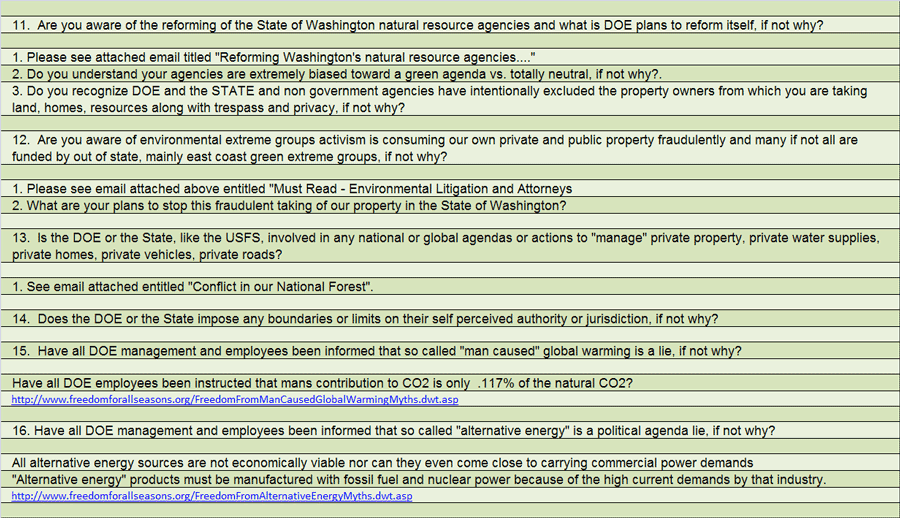 11. Are you aware of the reforming of the State of Washington natural resource agencies and what is DOE plans to reform itself, if not why?

1. Please see attached email titled "Reforming Washington's natural resource agencies...."
2. Do you understand your agencies are extremely biased toward a green agenda vs. totally neutral, if not why?.
3. Do you recognize DOE and the STATE and non government agencies have intentionally excluded the property owners from which you are taking land, homes, resources along with trespass and privacy, if not why?

12. Are you aware of environmental extreme groups activism is consuming our own private and public property fraudulently and many if not all are funded by out of state, mainly east coast green extreme groups, if not why?

1. Please see email attached above entitled "Must Read - Environmental Litigation and Attorneys
2. What are your plans to stop this fraudulent taking of our property in the State of Washington?

13. Is the DOE or the State, like the USFS, involved in any national or global agendas or actions to "manage" private property, private water supplies, private homes, private vehicles, private roads?

1. See email attached entitled "Conflict in our National Forest".

14. Does the DOE or the State impose any boundaries or limits on their self perceived authority or jurisdiction, if not why?

15. Have all DOE management and employees been informed that so called "man caused" global warming is a lie, if not why?

Have all DOE employees been instructed that mans contribution to CO2 is only .117% of the natural CO2?
http://www.freedomforallseasons.org/FreedomFromManCausedGlobalWarmingMyths.dwt.asp

16. Have all DOE management and employees been informed that so called "alternative energy" is a political agenda lie, if not why?

All alternative energy sources are not economically viable nor can they even come close to carrying commercial power demands
"Alternative energy" products must be manufactured with fossil fuel and nuclear power because of the high current demands by that industry.
http://www.freedomforallseasons.org/FreedomFromAlternativeEnergyMyths.dwt.asp